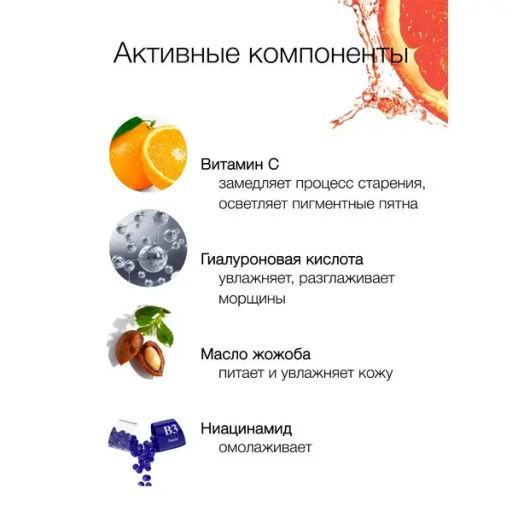 Активные компоненты

Витамин С
замедляет процесс старения, осветляет пигментные пятна

Гиалуроновая кислота
увлажняет, разглаживает морщины

Масло жожоба
питает и увлажняет кожу

B3

Ниацинамид
омолаживает